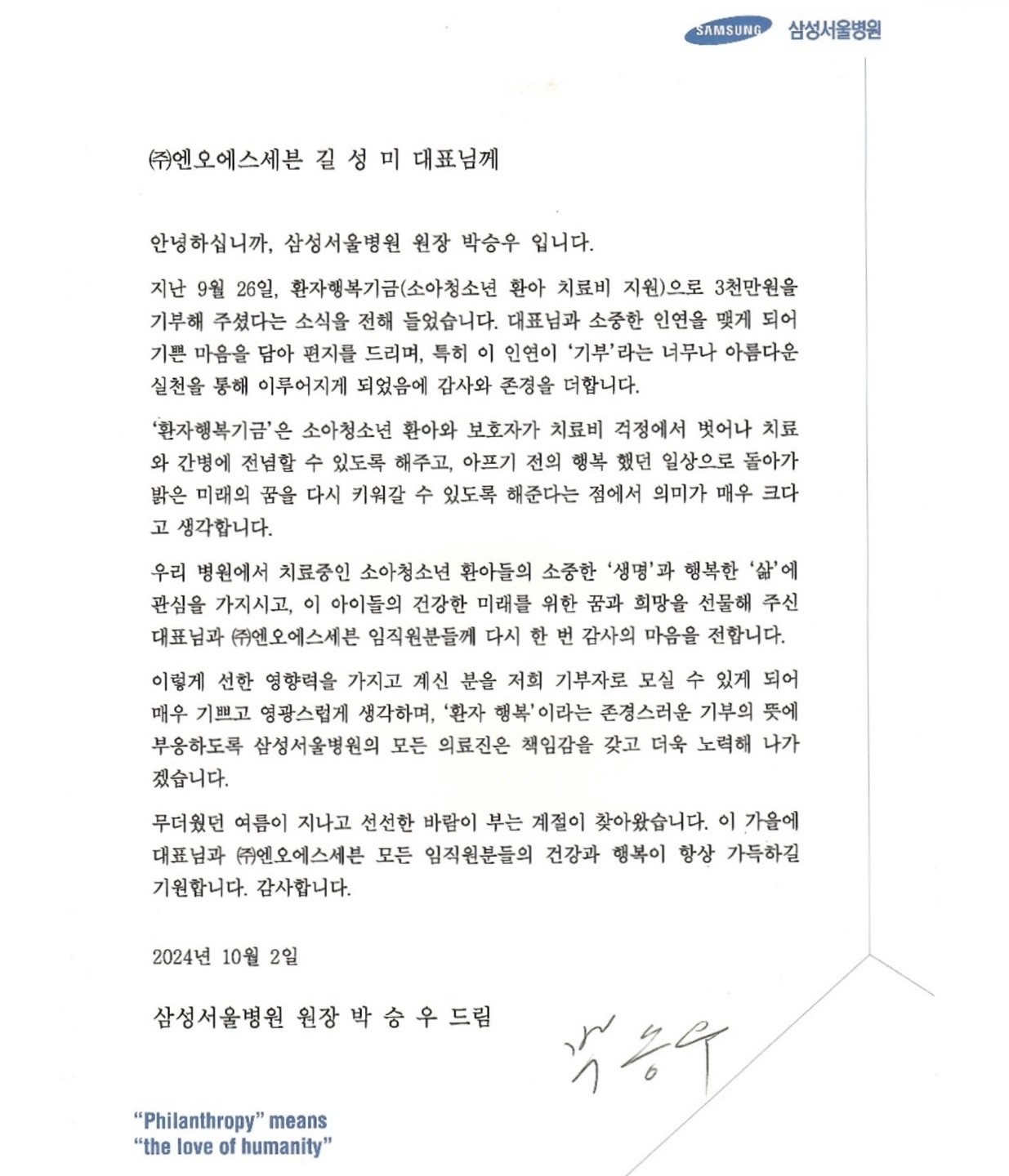 SAMSUNG 삼성서울병원

㈜엔오에스세븐 길 성 미 대표님께

안녕하십니까, 삼성서울병원 원장 박승우 입니다.

지난 9월 26일, 환자행복기금(소아청소년 환아 치료비 지원)으로 3천만원을 기부해 주셨다는 소식을 전해 들었습니다. 대표님과 소중한 인연을 맺게 되어 기쁜 마음을 담아 편지를 드리며, 특히 이 인연이 '기부'라는 너무나 아름다운 실천을 통해 이루어지게 되었음에 감사와 존경을 더합니다.

'환자행복기금'은 소아청소년 환아와 보호자가 치료비 걱정에서 벗어나 치료와 간병에 전념할 수 있도록 해주고, 아프기 전의 행복 했던 일상으로 돌아가 밝은 미래의 꿈을 다시 키워갈 수 있도록 해준다는 점에서 의미가 매우 크다고 생각합니다.

우리 병원에서 치료중인 소아청소년 환아들의 소중한 '생명'과 행복한 '삶'에 관심을 가지시고, 이 아이들의 건강한 미래를 위한 꿈과 희망을 선물해 주신 대표님과 ㈜엔오에스세븐 임직원분들께 다시 한 번 감사의 마음을 전합니다.

이렇게 선한 영향력을 가지고 계신 분을 저희 기부자로 모실 수 있게 되어 매우 기쁘고 영광스럽게 생각하며, '환자 행복'이라는 존경스러운 기부의 뜻에 부응하도록 삼성서울병원의 모든 의료진은 책임감을 갖고 더욱 노력해 나가겠습니다.

무더웠던 여름이 지나고 선선한 바람이 부는 계절이 찾아왔습니다. 이 가을에 대표님과 ㈜엔오에스세븐 모든 임직원분들의 건강과 행복이 항상 가득하길 기원합니다. 감사합니다.

2024년 10월 2일

삼성서울병원 원장 박 승 우 드림

박승우

"Philanthropy" means
"the love of humanity"